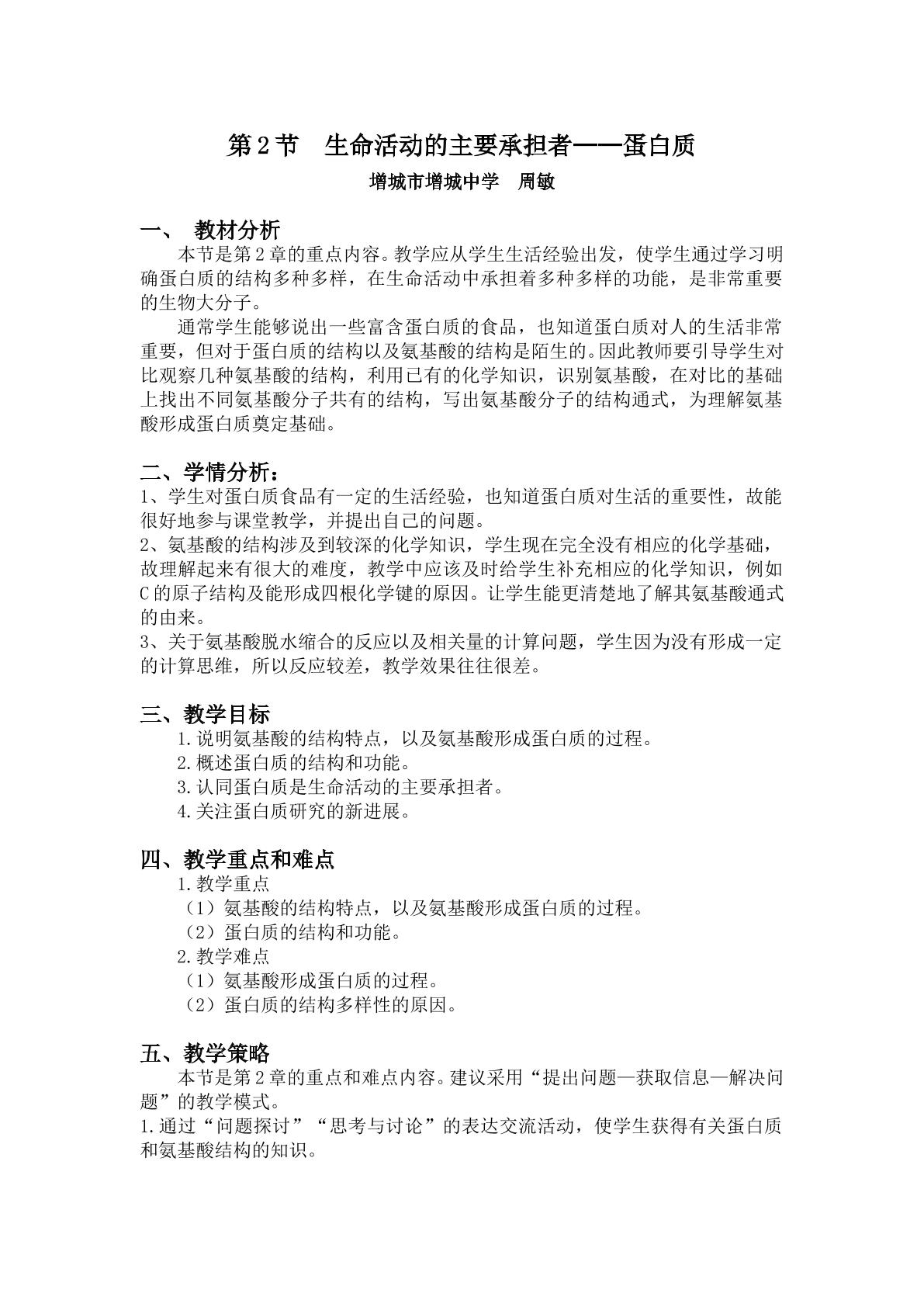 第2节 生命活动的主要承担者——蛋白质

增城市增城中学 周敏

一、 教材分析

本节是第2章的重点内容。教学应从学生生活经验出发，使学生通过学习明确蛋白质的结构多种多样，在生命活动中承担着多种多样的功能，是非常重要的生物大分子。

通常学生能够说出一些富含蛋白质的食品，也知道蛋白质对人的生活非常重要，但对于蛋白质的结构以及氨基酸的结构是陌生的。因此教师要引导学生对比观察几种氨基酸的结构，利用已有的化学知识，识别氨基酸，在对比的基础上找出不同氨基酸分子共有的结构，写出氨基酸分子的结构通式，为理解氨基酸形成蛋白质奠定基础。

二、学情分析：

1、学生对蛋白质食品有一定的生活经验，也知道蛋白质对生活的重要性，故能很好地参与课堂教学，并提出自己的问题。

2、氨基酸的结构涉及到较深的化学知识，学生现在完全没有相应的化学基础，故理解起来有很大的难度，教学中应该及时给学生补充相应的化学知识，例如C的原子结构及能形成四根化学键的原因。让学生能更清楚地了解其氨基酸通式的由来。

3、关于氨基酸脱水缩合的反应以及相关量的计算问题，学生因为没有形成一定的计算思维，所以反应较差，教学效果往往很差。

三、教学目标

1.说明氨基酸的结构特点，以及氨基酸形成蛋白质的过程。

2.概述蛋白质的结构和功能。

3.认同蛋白质是生命活动的主要承担者。

4.关注蛋白质研究的新进展。

四、教学重点和难点

1.教学重点

（1）氨基酸的结构特点，以及氨基酸形成蛋白质的过程。

（2）蛋白质的结构和功能。

2.教学难点

（1）氨基酸形成蛋白质的过程。

（2）蛋白质的结构多样性的原因。

五、教学策略

本节是第2章的重点和难点内容。建议采用“提出问题—获取信息—解决问题”的教学模式。

1.通过“问题探讨”“思考与讨论”的表达交流活动，使学生获得有关蛋白质和氨基酸结构的知识。